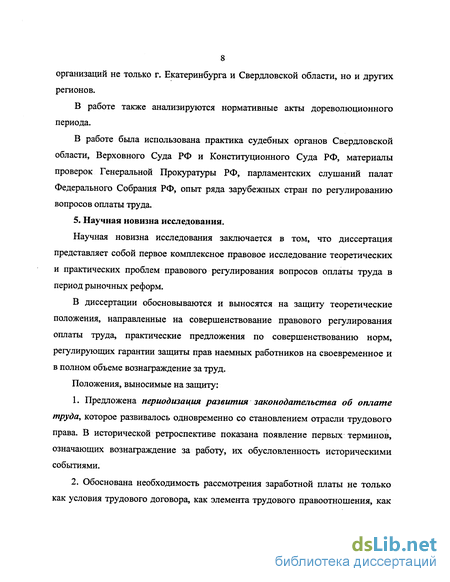 8

организаций не только г. Екатеринбурга и Свердловской области, но и других регионов.

В работе также анализируются нормативные акты дореволюционного периода.

В работе была использована практика судебных органов Свердловской области, Верховного Суда РФ и Конституционного Суда РФ, материалы проверок Генеральной Прокуратуры РФ, парламентских слушаний палат Федерального Собрания РФ, опыт ряда зарубежных стран по регулированию вопросов оплаты труда.

5. Научная новизна исследования.

Научная новизна исследования заключается в том, что диссертация представляет собой первое комплексное правовое исследование теоретических и практических проблем правового регулирования вопросов оплаты труда в период рыночных реформ.

В диссертации обосновываются и выносятся на защиту теоретические положения, направленные на совершенствование правового регулирования оплаты труда, практические предложения по совершенствованию норм, регулирующих гарантии защиты прав наемных работников на своевременное и в полном объеме вознаграждение за труд.

Положения, выносимые на защиту:

1. Предложена периодизация развития законодательства об оплате труда, которое развивалось одновременно со становлением отрасли трудового права. В исторической ретроспективе показана появление первых терминов, означающих вознаграждение за работу, их обусловленность историческими событиями.

2. Обоснована необходимость рассмотрения заработной платы не только как условия трудового договора, как элемента трудового правоотношения, как

dsLib.net
библиотека диссертаций